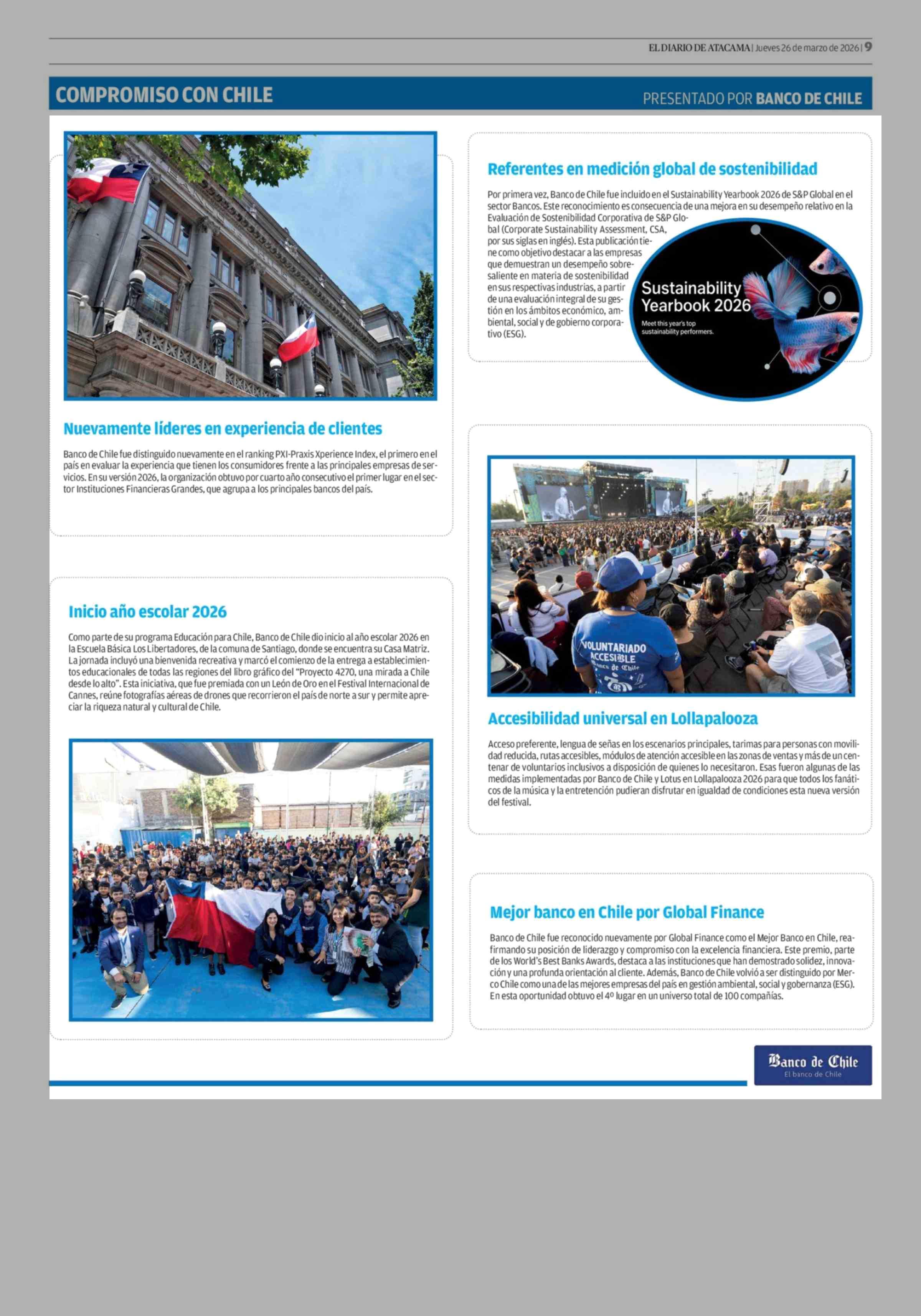 EL DIARIO DE ATACAMA | Jueves 26 de marzo de 2026 | 9

COMPROMISO CON CHILE

PRESENTADO POR BANCO DE CHILE

Nuevamente líderes en experiencia de clientes

Banco de Chile fue distinguido nuevamente en el ranking PXI-Praxis Xperience Index, el primero en el país en evaluar la experiencia que tienen los consumidores frente a las principales empresas de servicios. En su versión 2026, la organización obtuvo por cuarto año consecutivo el primer lugar en el sector Instituciones Financieras Grandes, que agrupa a los principales bancos del país.

Inicio año escolar 2026

Como parte de su programa Educación para Chile, Banco de Chile dio inicio al año escolar 2026 en la Escuela Básica Los Libertadores, de la comuna de Santiago, donde se encuentra su Casa Matriz. La jornada incluyó una bienvenida recreativa y marcó el comienzo de la entrega a establecimientos educacionales de todas las regiones del libro gráfico del "Proyecto 4270, una mirada a Chile desde lo alto". Esta iniciativa, que fue premiada con un León de Oro en el Festival Internacional de Cannes, reúne fotografías aéreas de drones que recorrieron el país de norte a sur y permite apreciar la riqueza natural y cultural de Chile.

Referentes en medición global de sostenibilidad

Por primera vez, Banco de Chile fue incluido en el Sustainability Yearbook 2026 de S&P Global en el sector Bancos. Este reconocimiento es consecuencia de una mejora en su desempeño relativo en la Evaluación de Sostenibilidad Corporativa de S&P Global (Corporate Sustainability Assessment, CSA, por sus siglas en inglés). Esta publicación tiene como objetivo destacar a las empresas que demuestran un desempeño sobresaliente en materia de sostenibilidad en sus respectivas industrias, a partir de una evaluación integral de su gestión en los ámbitos económico, ambiental, social y de gobierno corporativo (ESG).

Sustainability Yearbook 2026
Meet this year's top sustainability performers.

VOLUNTARIADO ACCESIBLE Banco de Chile

Accesibilidad universal en Lollapalooza

Acceso preferente, lengua de señas en los escenarios principales, tarimas para personas con movilidad reducida, rutas accesibles, módulos de atención accesible en las zonas de ventas y más de un centenar de voluntarios inclusivos a disposición de quienes lo necesitaron. Esas fueron algunas de las medidas implementadas por Banco de Chile y Lotus en Lollapalooza 2026 para que todos los fanáticos de la música y la entretención pudieran disfrutar en igualdad de condiciones esta nueva versión del festival.

Mejor banco en Chile por Global Finance

Banco de Chile fue reconocido nuevamente por Global Finance como el Mejor Banco en Chile, reafirmando su posición de liderazgo y compromiso con la excelencia financiera. Este premio, parte de los World's Best Banks Awards, destaca a las instituciones que han demostrado solidez, innovación y una profunda orientación al cliente. Además, Banco de Chile volvió a ser distinguido por Merco Chile como una de las mejores empresas del país en gestión ambiental, social y gobernanza (ESG). En esta oportunidad obtuvo el 4º lugar en un universo total de 100 compañías.

Banco de Chile
El banco de Chile